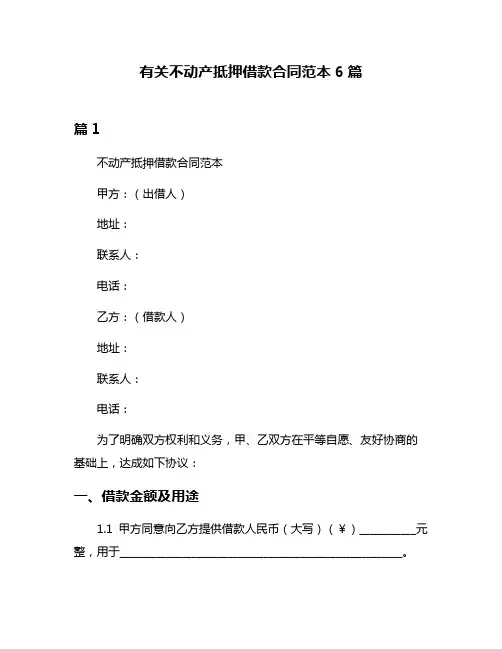 有关不动产抵押借款合同范本 6 篇

篇 1

不动产抵押借款合同范本

甲方：（出借人）

地址：

联系人：

电话：

乙方：（借款人）

地址：

联系人：

电话：

为了明确双方权利和义务，甲、乙双方在平等自愿、友好协商的基础上，达成如下协议：

一、借款金额及用途

1.1 甲方同意向乙方提供借款人民币（大写）（￥）__________元整，用于__________________________________________________。